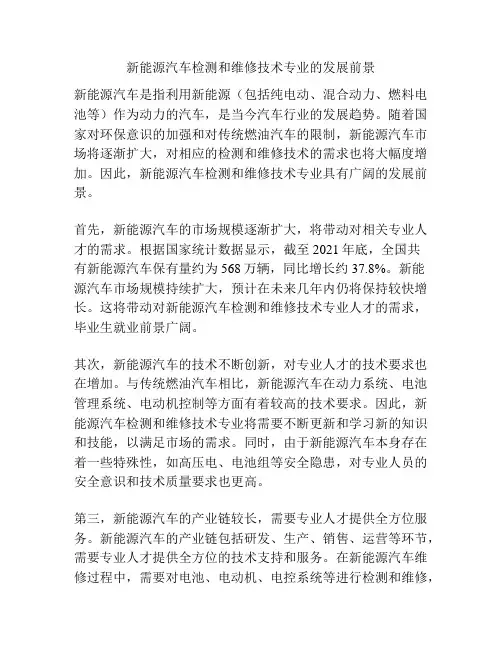 新能源汽车检测和维修技术专业的发展前景

新能源汽车是指利用新能源（包括纯电动、混合动力、燃料电池等）作为动力的汽车，是当今汽车行业的发展趋势。随着国家对环保意识的加强和对传统燃油汽车的限制，新能源汽车市场将逐渐扩大，对相应的检测和维修技术的需求也将大幅度增加。因此，新能源汽车检测和维修技术专业具有广阔的发展前景。

首先，新能源汽车的市场规模逐渐扩大，将带动对相关专业人才的需求。根据国家统计数据显示，截至 2021 年底，全国共有新能源汽车保有量约为 568 万辆，同比增长约 37.8%。新能源汽车市场规模持续扩大，预计在未来几年内仍将保持较快增长。这将带动对新能源汽车检测和维修技术专业人才的需求，毕业生就业前景广阔。

其次，新能源汽车的技术不断创新，对专业人才的技术要求也在增加。与传统燃油汽车相比，新能源汽车在动力系统、电池管理系统、电动机控制等方面有着较高的技术要求。因此，新能源汽车检测和维修技术专业将需要不断更新和学习新的知识和技能，以满足市场的需求。同时，由于新能源汽车本身存在着一些特殊性，如高压电、电池组等安全隐患，对专业人员的安全意识和技术质量要求也更高。

第三，新能源汽车的产业链较长，需要专业人才提供全方位服务。新能源汽车的产业链包括研发、生产、销售、运营等环节，需要专业人才提供全方位的技术支持和服务。在新能源汽车维修过程中，需要对电池、电动机、电控系统等进行检测和维修，